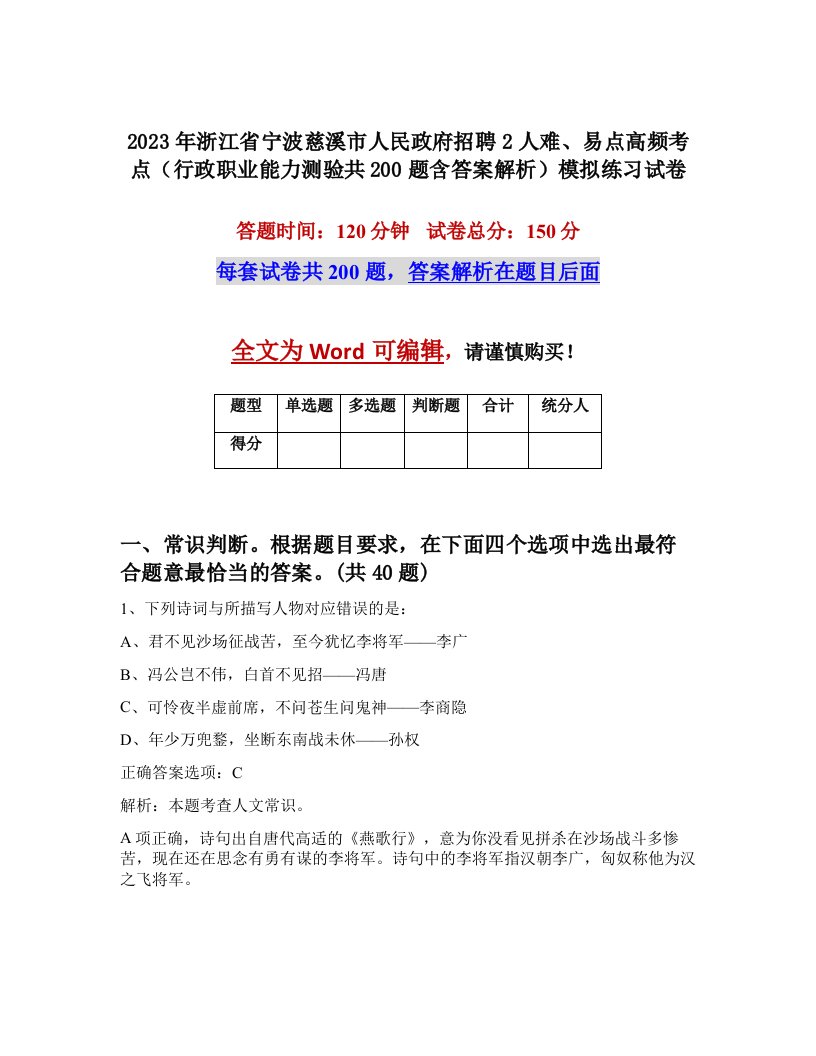 2023年浙江省宁波慈溪市人民政府招聘2人难、易点高频考点（行政职业能力测验共200题含答案解析）模拟练习试卷

答题时间：120分钟　试卷总分：150分

每套试卷共200题，答案解析在题目后面

全文为Word可编辑，请谨慎购买！

| 题型 | 单选题 | 多选题 | 判断题 | 合计 | 统分人 |
|---|---|---|---|---|---|
| 得分 | | | | | |

一、常识判断。根据题目要求，在下面四个选项中选出最符合题意最恰当的答案。(共40题)

1、下列诗词与所描写人物对应错误的是：

A、君不见沙场征战苦，至今犹忆李将军——李广

B、冯公岂不伟，白首不见招——冯唐

C、可怜夜半虚前席，不问苍生问鬼神——李商隐

D、年少万兜鍪，坐断东南战未休——孙权

正确答案选项：C

解析：本题考查人文常识。

A项正确，诗句出自唐代高适的《燕歌行》，意为你没看见拼杀在沙场战斗多惨苦，现在还在思念有勇有谋的李将军。诗句中的李将军指汉朝李广，匈奴称他为汉之飞将军。